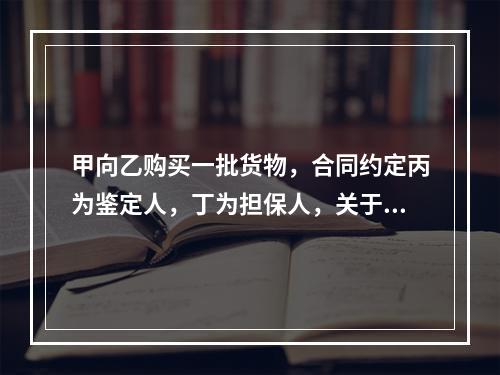 甲向乙购买一批货物，合同约定丙为鉴定人，丁为担保人，关于...